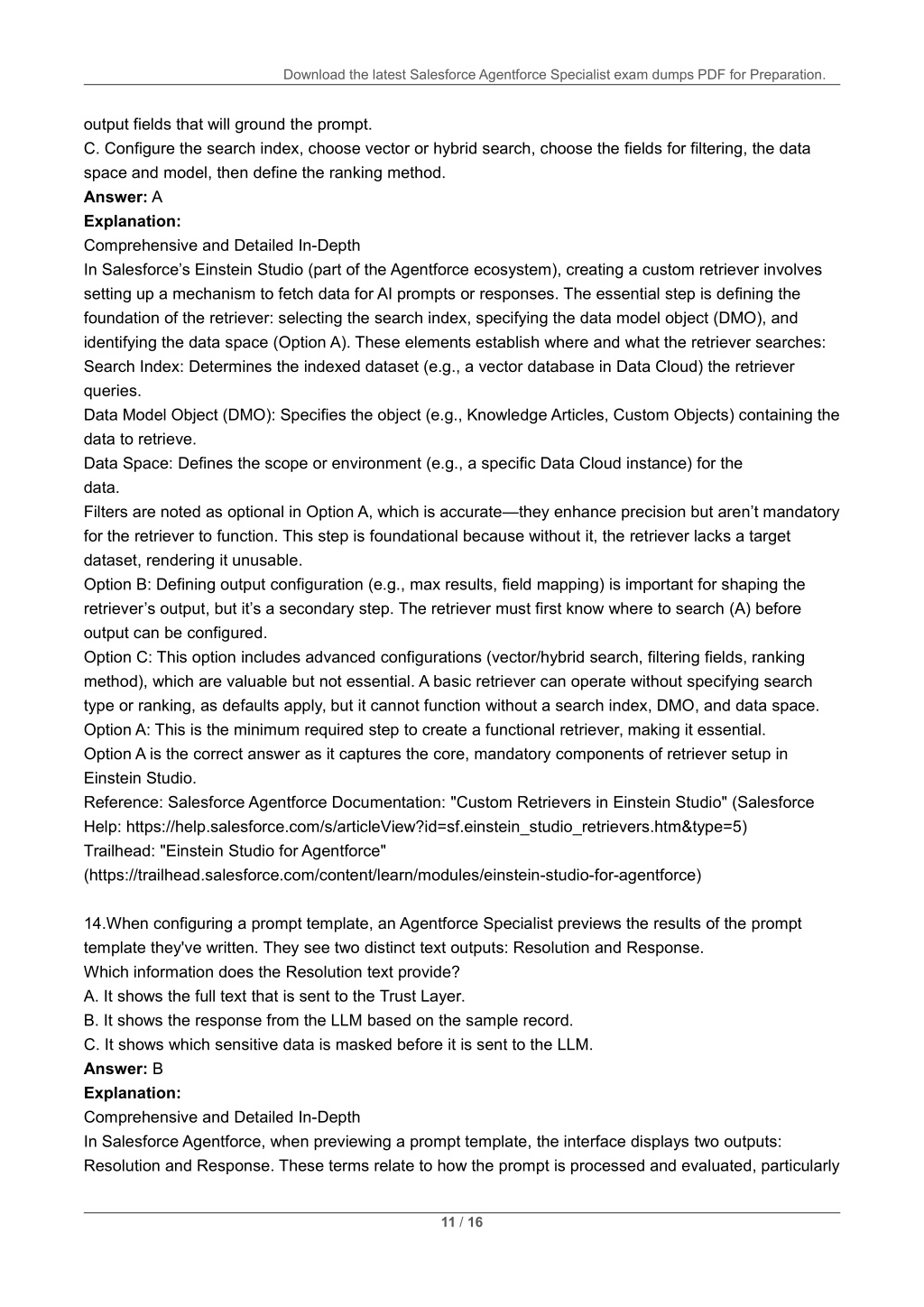 Download the latest Salesforce Agentforce Specialist exam dumps PDF for Preparation.

output fields that will ground the prompt.
C. Configure the search index, choose vector or hybrid search, choose the fields for filtering, the data space and model, then define the ranking method.
**Answer:** A
**Explanation:**
Comprehensive and Detailed In-Depth
In Salesforce's Einstein Studio (part of the Agentforce ecosystem), creating a custom retriever involves setting up a mechanism to fetch data for AI prompts or responses. The essential step is defining the foundation of the retriever: selecting the search index, specifying the data model object (DMO), and identifying the data space (Option A). These elements establish where and what the retriever searches:
Search Index: Determines the indexed dataset (e.g., a vector database in Data Cloud) the retriever queries.
Data Model Object (DMO): Specifies the object (e.g., Knowledge Articles, Custom Objects) containing the data to retrieve.
Data Space: Defines the scope or environment (e.g., a specific Data Cloud instance) for the data.
Filters are noted as optional in Option A, which is accurate—they enhance precision but aren't mandatory for the retriever to function. This step is foundational because without it, the retriever lacks a target dataset, rendering it unusable.
Option B: Defining output configuration (e.g., max results, field mapping) is important for shaping the retriever's output, but it's a secondary step. The retriever must first know where to search (A) before output can be configured.
Option C: This option includes advanced configurations (vector/hybrid search, filtering fields, ranking method), which are valuable but not essential. A basic retriever can operate without specifying search type or ranking, as defaults apply, but it cannot function without a search index, DMO, and data space.
Option A: This is the minimum required step to create a functional retriever, making it essential.
Option A is the correct answer as it captures the core, mandatory components of retriever setup in Einstein Studio.
Reference: Salesforce Agentforce Documentation: "Custom Retrievers in Einstein Studio" (Salesforce Help: https://help.salesforce.com/s/articleView?id=sf.einstein_studio_retrievers.htm&type=5)
Trailhead: "Einstein Studio for Agentforce"
(https://trailhead.salesforce.com/content/learn/modules/einstein-studio-for-agentforce)

14.When configuring a prompt template, an Agentforce Specialist previews the results of the prompt template they've written. They see two distinct text outputs: Resolution and Response.
Which information does the Resolution text provide?
A. It shows the full text that is sent to the Trust Layer.
B. It shows the response from the LLM based on the sample record.
C. It shows which sensitive data is masked before it is sent to the LLM.
**Answer:** B
**Explanation:**
Comprehensive and Detailed In-Depth
In Salesforce Agentforce, when previewing a prompt template, the interface displays two outputs: Resolution and Response. These terms relate to how the prompt is processed and evaluated, particularly

11 / 16